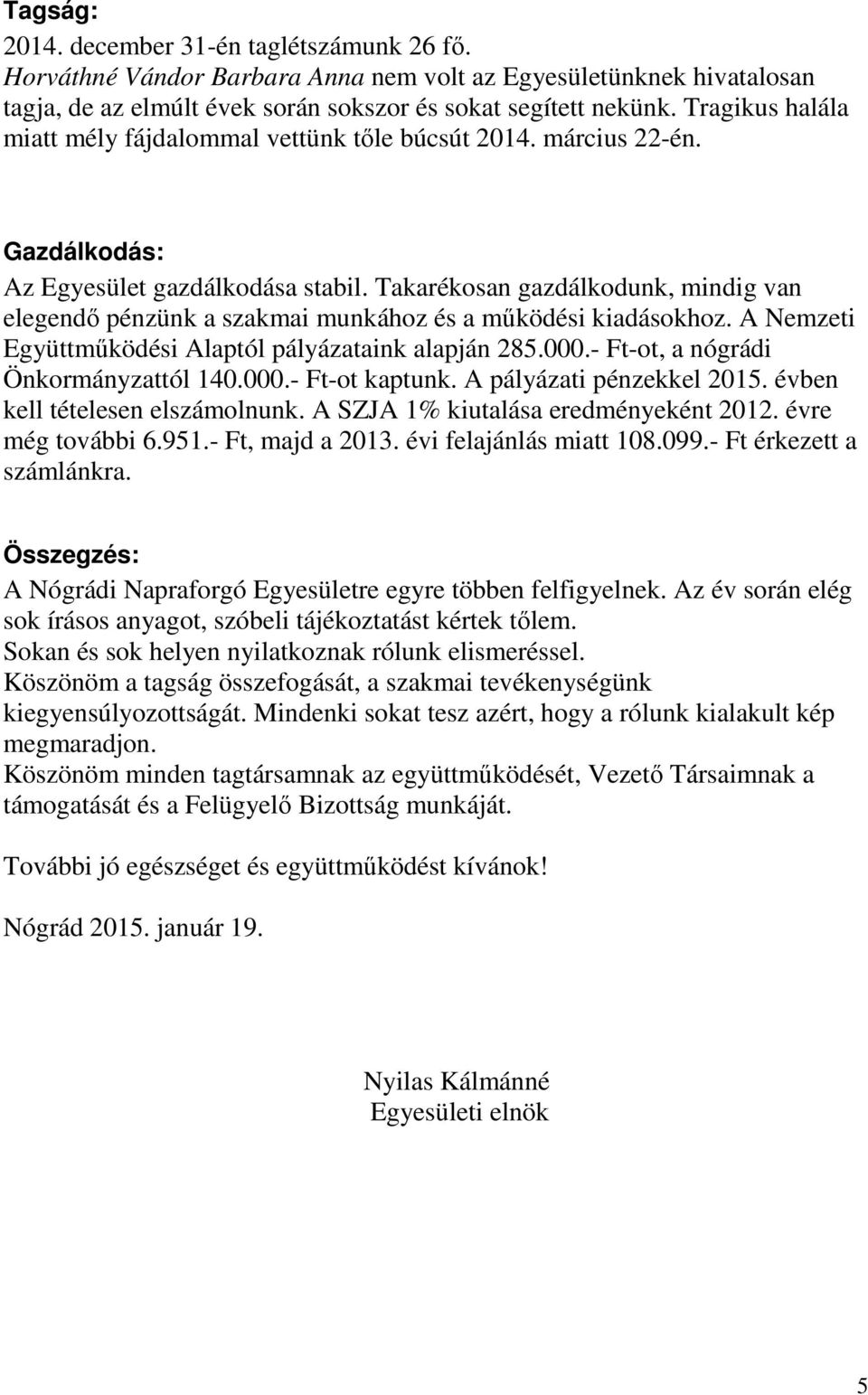 Tagság:
2014. december 31-én taglétszámunk 26 fő.
Horváthné Vándor Barbara Anna nem volt az Egyesületünknek hivatalosan tagja, de az elmúlt évek során sokszor és sokat segített nekünk. Tragikus halála miatt mély fájdalommal vettünk tőle búcsút 2014. március 22-én.

Gazdálkodás:
Az Egyesület gazdálkodása stabil. Takarékosan gazdálkodunk, mindig van elegendő pénzünk a szakmai munkához és a működési kiadásokhoz. A Nemzeti Együttműködési Alaptól pályázataink alapján 285.000.- Ft-ot, a nógrádi Önkormányzattól 140.000.- Ft-ot kaptunk. A pályázati pénzekkel 2015. évben kell tételesen elszámolnunk. A SZJA 1% kiutalása eredményeként 2012. évre még további 6.951.- Ft, majd a 2013. évi felajánlás miatt 108.099.- Ft érkezett a számlánkra.

Összegzés:
A Nógrádi Napraforgó Egyesületre egyre többen felfigyelnek. Az év során elég sok írásos anyagot, szóbeli tájékoztatást kértek tőlem.
Sokan és sok helyen nyilatkoznak rólunk elismeréssel.
Köszönöm a tagság összefogását, a szakmai tevékenységünk kiegyensúlyozottságát. Mindenki sokat tesz azért, hogy a rólunk kialakult kép megmaradjon.
Köszönöm minden tagtársamnak az együttműködését, Vezető Társaimnak a támogatását és a Felügyelő Bizottság munkáját.

További jó egészséget és együttműködést kívánok!

Nógrád 2015. január 19.

Nyilas Kálmánné
Egyesületi elnök

5